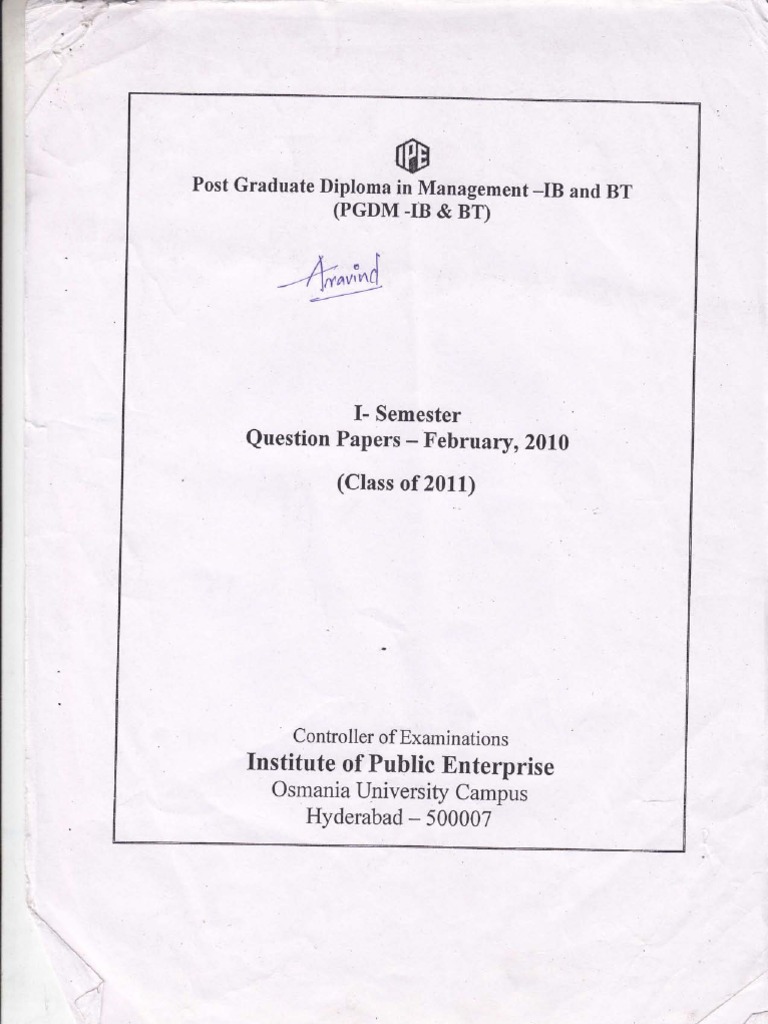 IPE

Post Graduate Diploma in Management –IB and BT
(PGDM -IB & BT)

Aravind

I- Semester
Question Papers – February, 2010

(Class of 2011)

Controller of Examinations
Institute of Public Enterprise
Osmania University Campus
Hyderabad – 500007